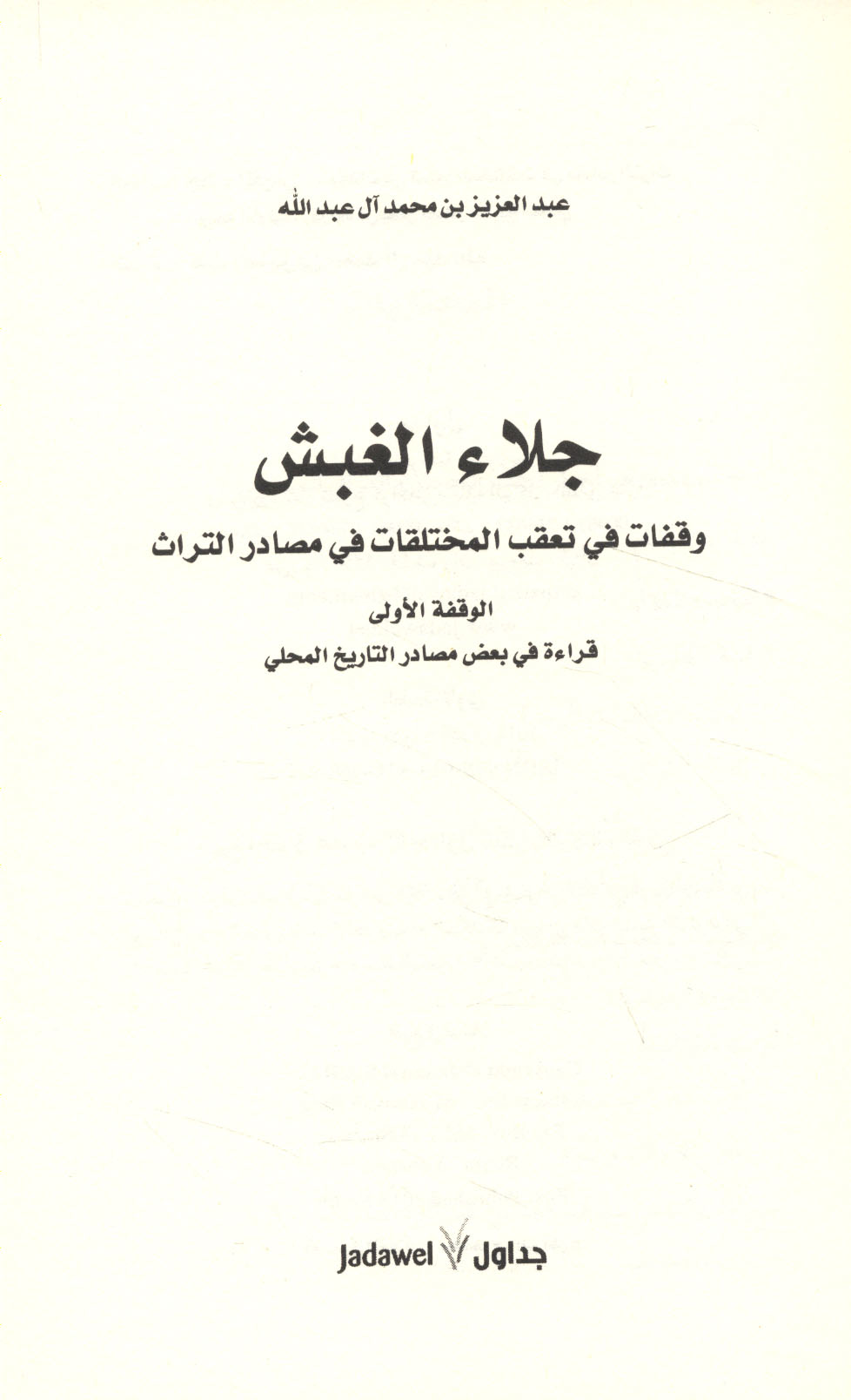 عبد العزيز بن محمد آل عبد الله

جلاء الغبش

وقفات في تعقب المختلقات في مصادر التراث

الوقفة الأولى

قراءة في بعض مصادر التاريخ المحلي

جداول Jadawel